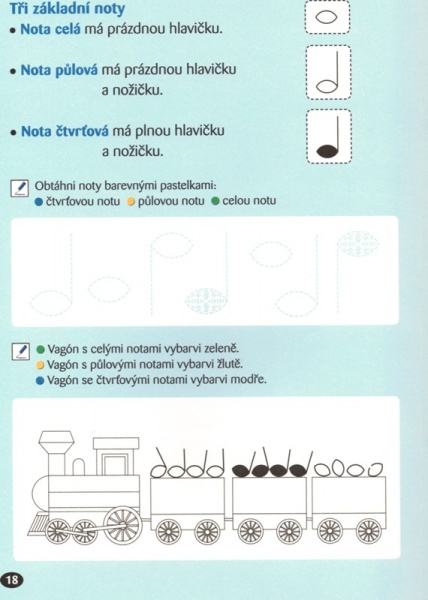 Tři základní noty

• Nota celá má prázdnou hlavičku.

• Nota půlová má prázdnou hlavičku a nožičku.

• Nota čtvrťová má plnou hlavičku a nožičku.

Obtáhni noty barevnými pastelkami:
• čtvrťovou notu • půlovou notu • celou notu

• Vagón s celými notami vybarvi zeleně.
• Vagón s půlovými notami vybarvi žlutě.
• Vagón se čtvrťovými notami vybarvi modře.

18